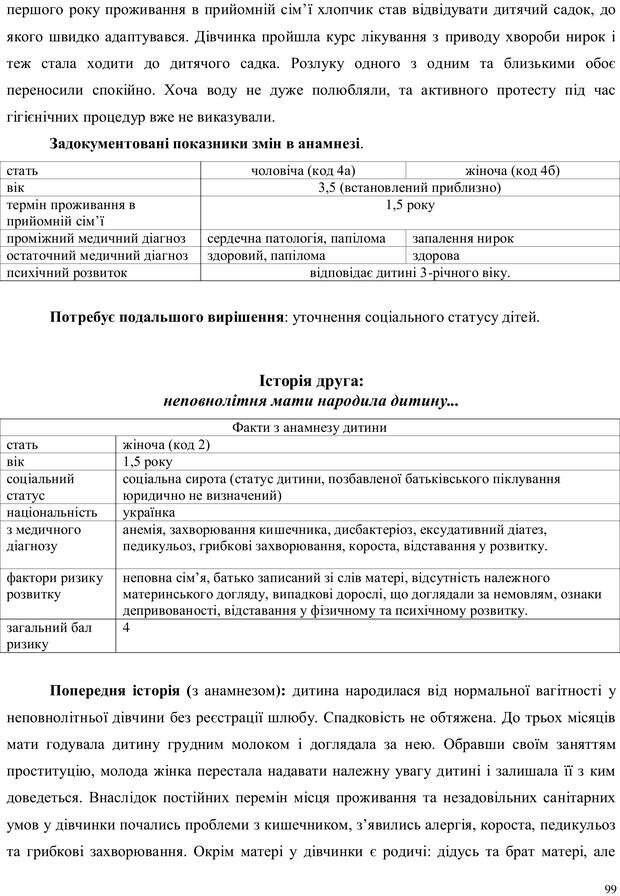 першого року проживання в прийомній сім'ї хлопчик став відвідувати дитячий садок, до якого швидко адаптувався. Дівчинка пройшла курс лікування з приводу хвороби нирок і теж стала ходити до дитячого садка. Розлуку одного з одним та близькими обоє переносили спокійно. Хоча воду не дуже полюбляли, та активного протесту під час гігієнічних процедур вже не виказували.

Задокументовані показники змін в анамнезі.

| стать | чоловіча (код 4а) | жіноча (код 4б) |
|---|---|---|
| вік | 3,5 (встановлений приблизно) | |
| термін проживання в прийомній сім'ї | 1,5 року | |
| проміжний медичний діагноз | сердечна патологія, папілома | запалення нирок |
| остаточний медичний діагноз | здоровий, папілома | здорова |
| психічний розвиток | відповідає дитині 3-річного віку. | |

Потребує подальшого вирішення: уточнення соціального статусу дітей.

Історія друга:
неповнолітня мати народила дитину...

| Факти з анамнезу дитини | |
|---|---|
| стать | жіноча (код 2) |
| вік | 1,5 року |
| соціальний статус | соціальна сирота (статус дитини, позбавленої батьківського піклування юридично не визначений) |
| національність | українка |
| з медичного діагнозу | анемія, захворювання кишечника, дисбактеріоз, ексудативний діатез, педикульоз, грибкові захворювання, короста, відставання у розвитку. |
| фактори ризику розвитку | неповна сім'я, батько записаний зі слів матері, відсутність належного материнського догляду, випадкові дорослі, що доглядали за немовлям, ознаки депривованості, відставання у фізичному та психічному розвитку. |
| загальний бал ризику | 4 |

Попередня історія (з анамнезом): дитина народилася від нормальної вагітності у неповнолітньої дівчини без реєстрації шлюбу. Спадковість не обтяжена. До трьох місяців мати годувала дитину грудним молоком і доглядала за нею. Обравши своїм заняттям проституцію, молода жінка перестала надавати належну увагу дитині і залишала її з ким доведеться. Внаслідок постійних перемін місця проживання та незадовільних санітарних умов у дівчинки почались проблеми з кишечником, з'явились алергія, короста, педикульоз та грибкові захворювання. Окрім матері у дівчинки є родичі: дідусь та брат матері, але

99